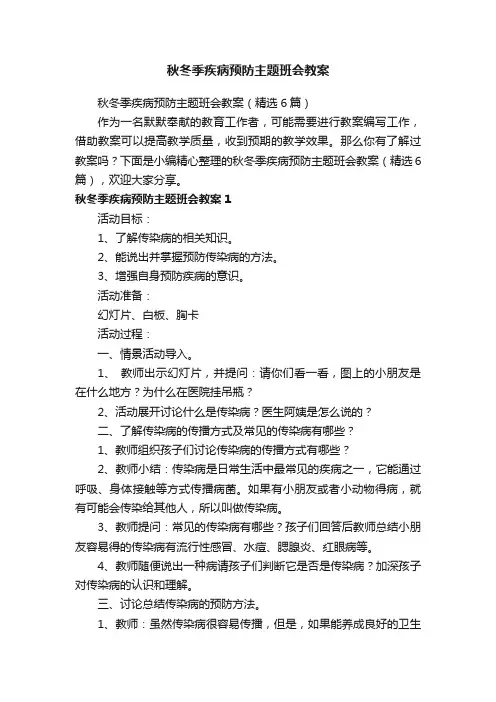 秋冬季疾病预防主题班会教案

秋冬季疾病预防主题班会教案（精选6篇）

作为一名默默奉献的教育工作者，可能需要进行教案编写工作，借助教案可以提高教学质量，收到预期的教学效果。那么你有了解过教案吗？下面是小编精心整理的秋冬季疾病预防主题班会教案（精选6篇），欢迎大家分享。

秋冬季疾病预防主题班会教案1

活动目标：

1、了解传染病的相关知识。

2、能说出并掌握预防传染病的方法。

3、增强自身预防疾病的意识。

活动准备：

幻灯片、白板、胸卡

活动过程：

一、情景活动导入。

1、 教师出示幻灯片，并提问：请你们看一看，图上的小朋友是在什么地方？为什么在医院挂吊瓶？

2、活动展开讨论什么是传染病？医生阿姨是怎么说的？

二、了解传染病的传播方式及常见的传染病有哪些？

1、教师组织孩子们讨论传染病的传播方式有哪些？

2、教师小结：传染病是日常生活中最常见的疾病之一，它能通过呼吸、身体接触等方式传播病菌。如果有小朋友或者小动物得病，就有可能会传染给其他人，所以叫做传染病。

3、教师提问：常见的传染病有哪些？孩子们回答后教师总结小朋友容易得的传染病有流行性感冒、水痘、腮腺炎、红眼病等。

4、教师随便说出一种病请孩子们判断它是否是传染病？加深孩子对传染病的认识和理解。

三、讨论总结传染病的预防方法。

1、教师：虽然传染病很容易传播，但是，如果能养成良好的卫生